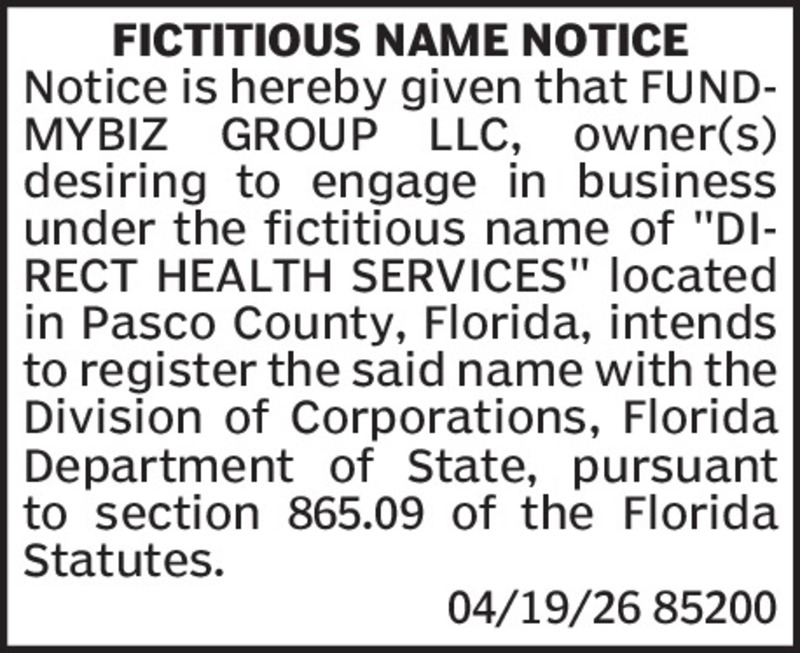 FICTITIOUS NAME NOTICE

Notice is hereby given that FUNDMYBIZ GROUP LLC, owner(s) desiring to engage in business under the fictitious name of "DIRECT HEALTH SERVICES" located in Pasco County, Florida, intends to register the said name with the Division of Corporations, Florida Department of State, pursuant to section 865.09 of the Florida Statutes.

04/19/26 85200